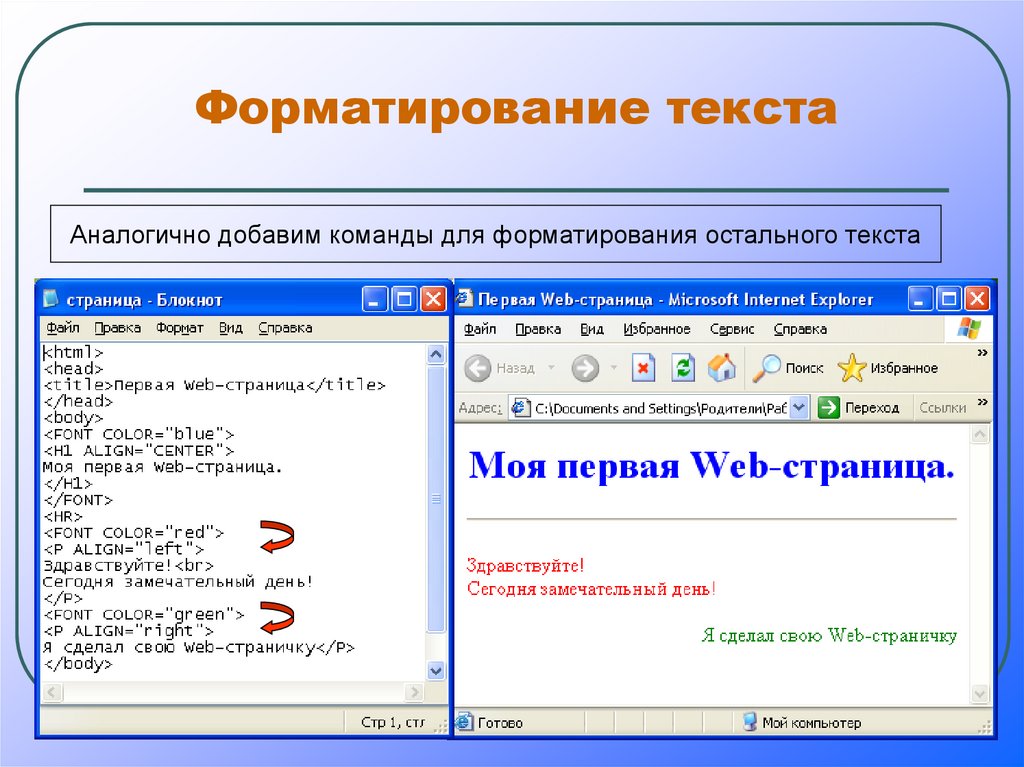 Форматирование текста

Аналогично добавим команды для форматирования остального текста

страница - Блокнот

Файл Правка Формат Вид Справка

<html>
<head>
<title>Первая Web-страница</title>
</head>
<body>
<FONT COLOR="blue">
<H1 ALIGN="CENTER">
Моя первая Web-страница.
</H1>
</FONT>
<HR>
<FONT COLOR="red">
<P ALIGN="left">
Здравствуйте!<br>
Сегодня замечательный день!
</P>
<FONT COLOR="green">
<P ALIGN="right">
Я сделал свою Web-страничку</P>
</body>

Стр 1, стл

Первая Web-страница - Microsoft Internet Explorer

Файл Правка Вид Избранное Сервис Справка

Назад Поиск Избранное

Адрес: C:\Documents and Settings\Родители\Раб Переход Ссылки

Моя первая Web-страница.

Здравствуйте!
Сегодня замечательный день!

Я сделал свою Web-страничку

Готово Мой компьютер